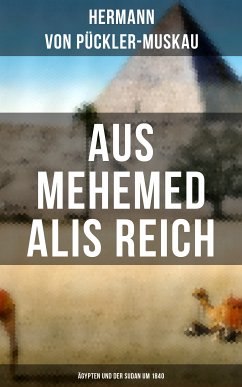 HERMANN
VON PÜCKLER-MUSKAU

AUS MEHEMED ALIS REICH

ÄGYPTEN UND DER SUDAN UM 1840